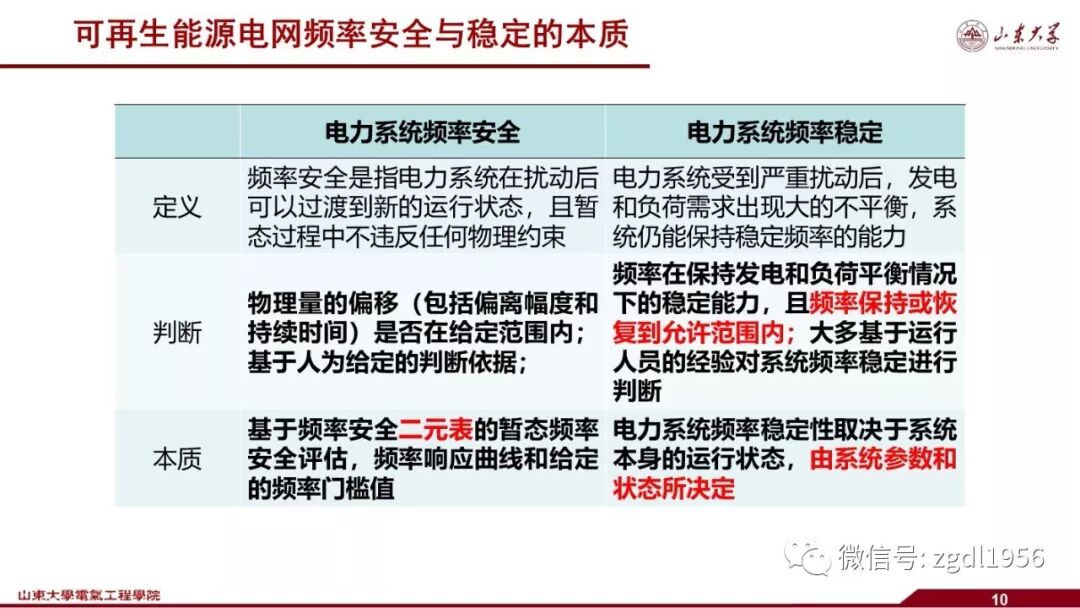 可再生能源电网频率安全与稳定的本质

山东大学
SHANDONG UNIVERSITY

| | 电力系统频率安全 | 电力系统频率稳定 |
|---|---|---|
| 定义 | 频率安全是指电力系统在扰动后可以过渡到新的运行状态，且暂态过程中不违反任何物理约束 | 电力系统受到严重扰动后，发电和负荷需求出现大的不平衡，系统仍能保持稳定频率的能力 |
| 判断 | 物理量的偏移（包括偏离幅度和持续时间）是否在给定范围内；基于人为给定的判断依据； | 频率在保持发电和负荷平衡情况下的稳定能力，且频率保持或恢复到允许范围内；大多基于运行人员的经验对系统频率稳定进行判断 |
| 本质 | 基于频率安全二元表的暂态频率安全评估，频率响应曲线和给定的频率门槛值 | 电力系统频率稳定性取决于系统本身的运行状态，由系统参数和状态所决定 |

微信号: zgdl1956

山東大學電氣工程學院

10